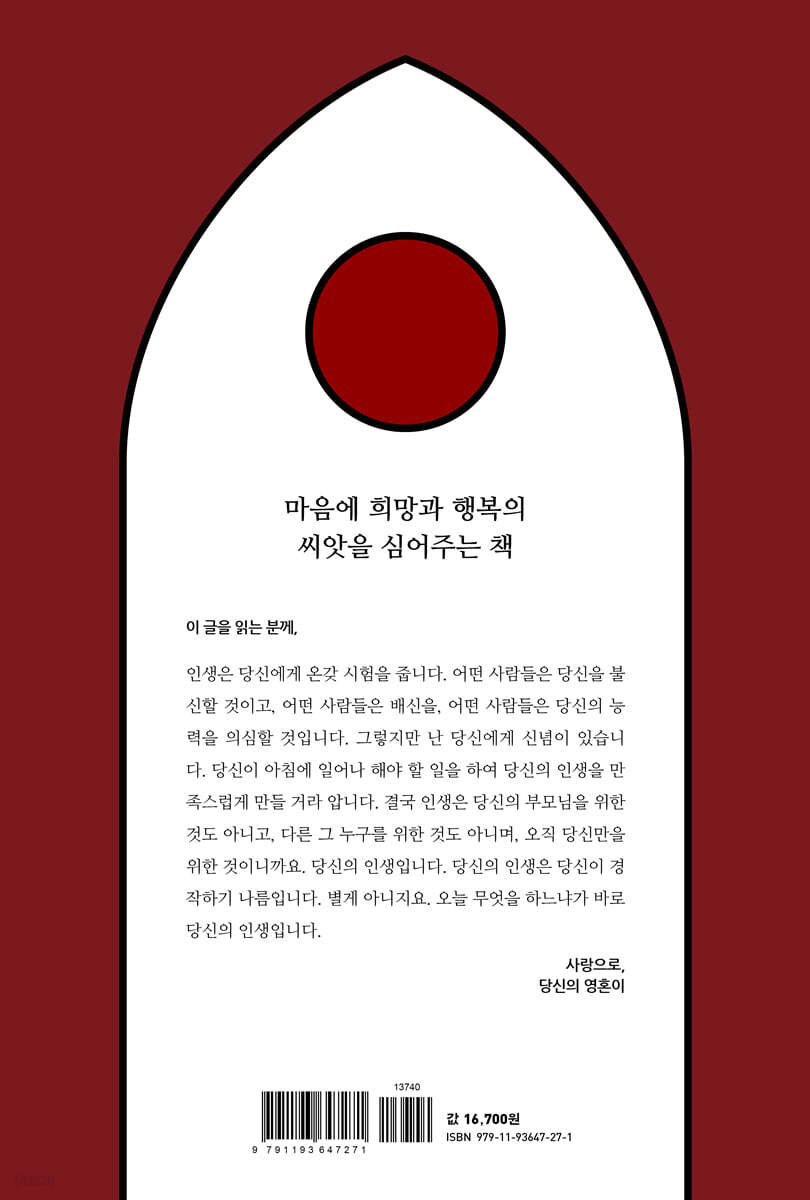 마음에 희망과 행복의
씨앗을 심어주는 책

이 글을 읽는 분께,

인생은 당신에게 온갖 시험을 줍니다. 어떤 사람들은 당신을 불신할 것이고, 어떤 사람들은 배신을, 어떤 사람들은 당신의 능력을 의심할 것입니다. 그렇지만 난 당신에게 신념이 있습니다. 당신이 아침에 일어나 해야 할 일을 하여 당신의 인생을 만족스럽게 만들 거라 압니다. 결국 인생은 당신의 부모님을 위한 것도 아니고, 다른 그 누구를 위한 것도 아니며, 오직 당신만을 위한 것이니까요. 당신의 인생입니다. 당신의 인생은 당신이 경작하기 나름입니다. 별게 아니지요. 오늘 무엇을 하느냐가 바로 당신의 인생입니다.

사랑으로,
당신의 영혼이

13740
9 791193 647271
값 16,700원
ISBN 979-11-93647-27-1